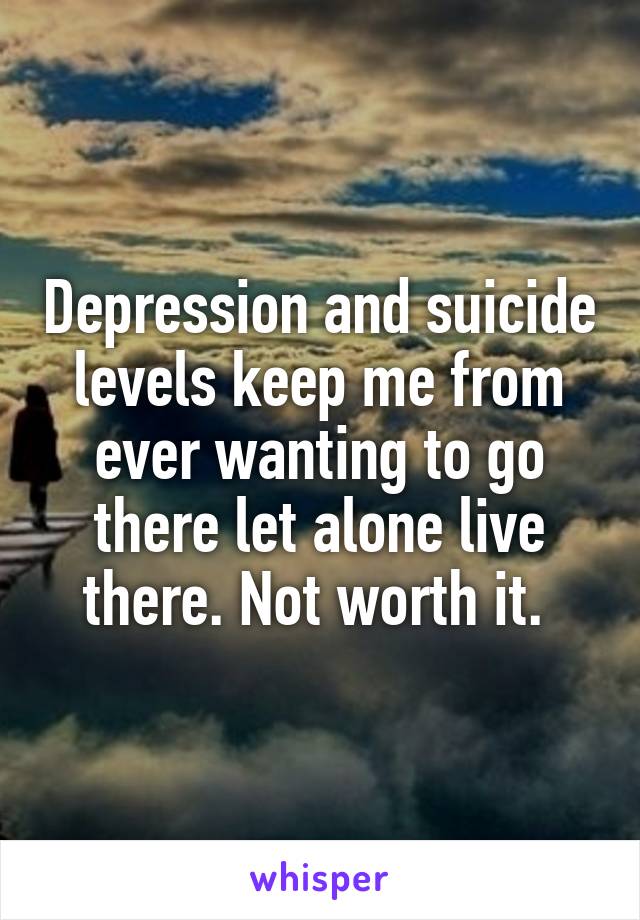 Depression and suicide levels keep me from ever wanting to go there let alone live there. Not worth it.

whisper